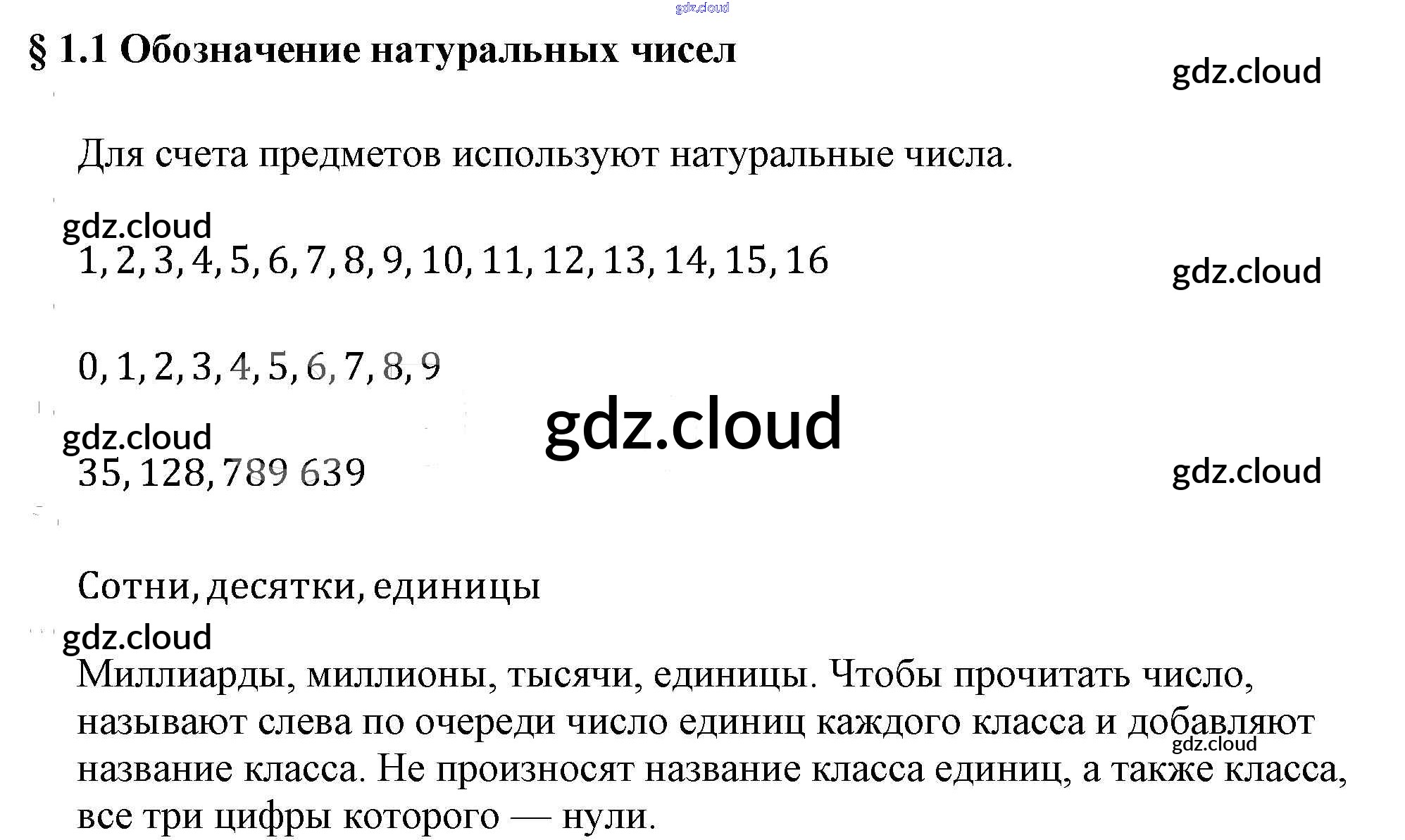 § 1.1 Обозначение натуральных чисел

Для счета предметов используют натуральные числа.

1, 2, 3, 4, 5, 6, 7, 8, 9, 10, 11, 12, 13, 14, 15, 16

0, 1, 2, 3, 4, 5, 6, 7, 8, 9

35, 128, 789 639

Сотни, десятки, единицы

Миллиарды, миллионы, тысячи, единицы. Чтобы прочитать число, называют слева по очереди число единиц каждого класса и добавляют название класса. Не произносят название класса единиц, а также класса, все три цифры которого — нули.

gdz.cloud